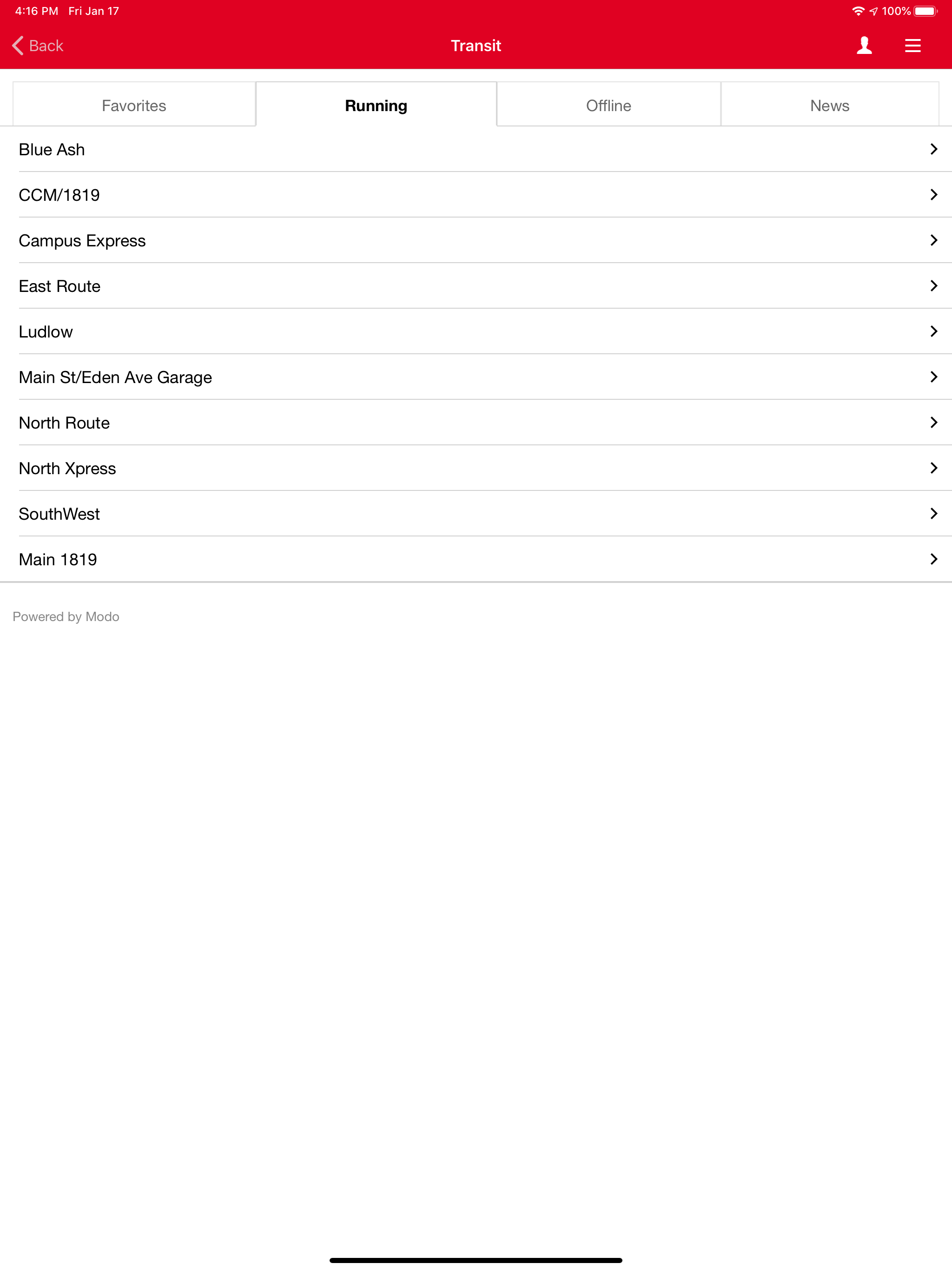 4:16 PM Fri Jan 17

100%

Back

Transit

Favorites

Running

Offline

News

Blue Ash

CCM/1819

Campus Express

East Route

Ludlow

Main St/Eden Ave Garage

North Route

North Xpress

SouthWest

Main 1819

Powered by Modo